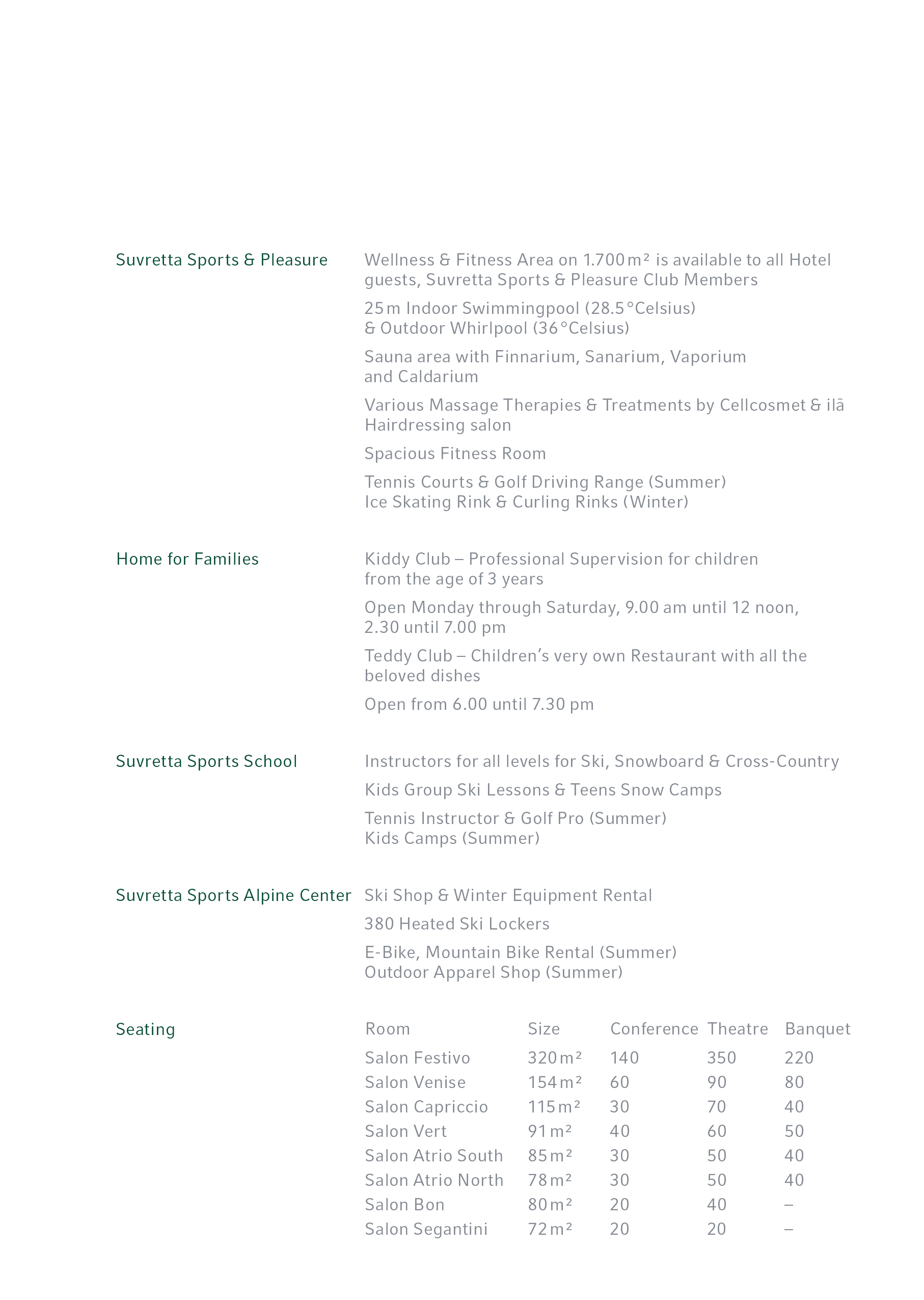 Suvretta Sports & Pleasure

Wellness & Fitness Area on 1.700 m² is available to all Hotel guests, Suvretta Sports & Pleasure Club Members

25 m Indoor Swimmingpool (28.5 °Celsius) & Outdoor Whirlpool (36 °Celsius)

Sauna area with Finnarium, Sanarium, Vaporium and Caldarium

Various Massage Therapies & Treatments by Cellcosmet & ilā Hairdressing salon

Spacious Fitness Room

Tennis Courts & Golf Driving Range (Summer) Ice Skating Rink & Curling Rinks (Winter)

Home for Families

Kiddy Club – Professional Supervision for children from the age of 3 years

Open Monday through Saturday, 9.00 am until 12 noon, 2.30 until 7.00 pm

Teddy Club – Children's very own Restaurant with all the beloved dishes

Open from 6.00 until 7.30 pm

Suvretta Sports School

Instructors for all levels for Ski, Snowboard & Cross-Country

Kids Group Ski Lessons & Teens Snow Camps

Tennis Instructor & Golf Pro (Summer) Kids Camps (Summer)

Suvretta Sports Alpine Center

Ski Shop & Winter Equipment Rental

380 Heated Ski Lockers

E-Bike, Mountain Bike Rental (Summer) Outdoor Apparel Shop (Summer)

Seating

| Room | Size | Conference | Theatre | Banquet |
|---|---|---|---|---|
| Salon Festivo | 320 m² | 140 | 350 | 220 |
| Salon Venise | 154 m² | 60 | 90 | 80 |
| Salon Capriccio | 115 m² | 30 | 70 | 40 |
| Salon Vert | 91 m² | 40 | 60 | 50 |
| Salon Atrio South | 85 m² | 30 | 50 | 40 |
| Salon Atrio North | 78 m² | 30 | 50 | 40 |
| Salon Bon | 80 m² | 20 | 40 | – |
| Salon Segantini | 72 m² | 20 | 20 | – |